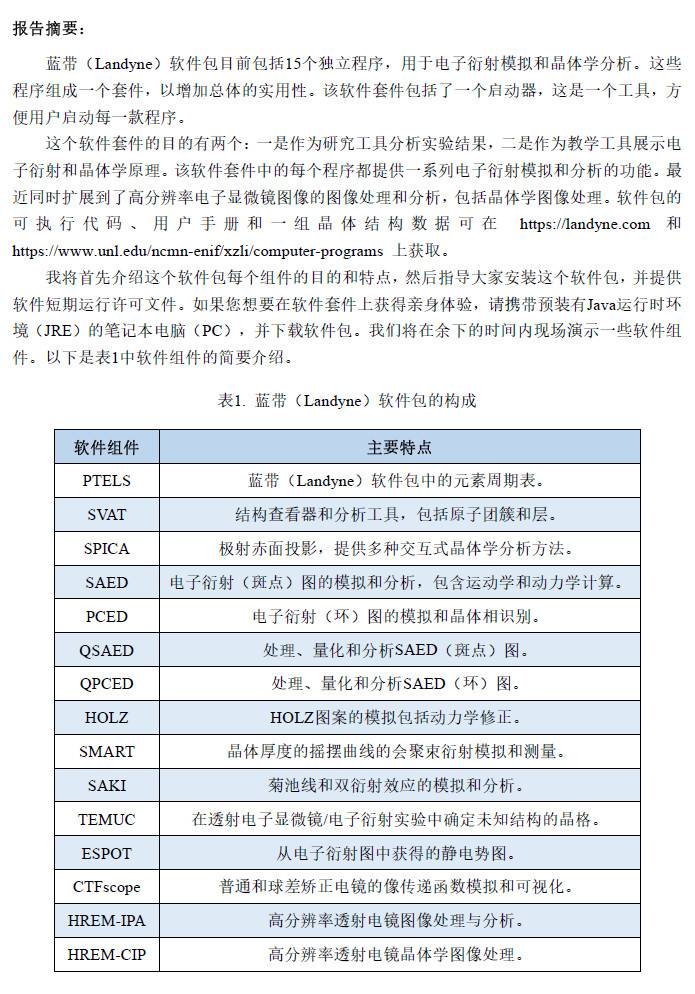 报告摘要：

蓝带（Landyne）软件包目前包括15个独立程序，用于电子衍射模拟和晶体学分析。这些程序组成一个套件，以增加总体的实用性。该软件套件包括了一个启动器，这是一个工具，方便用户启动每一款程序。

这个软件套件的目的有两个：一是作为研究工具分析实验结果，二是作为教学工具展示电子衍射和晶体学原理。该软件套件中的每个程序都提供一系列电子衍射模拟和分析的功能。最近同时扩展到了高分辨率电子显微镜图像的图像处理和分析，包括晶体学图像处理。软件包的可执行代码、用户手册和一组晶体结构数据可在 https://landyne.com 和 https://www.unl.edu/ncmn-enif/xzli/computer-programs 上获取。

我将首先介绍这个软件包每个组件的目的和特点，然后指导大家安装这个软件包，并提供软件短期运行许可文件。如果您想要在软件套件上获得亲身体验，请携带预装有Java运行时环境（JRE）的笔记本电脑（PC），并下载软件包。我们将在余下的时间内现场演示一些软件组件。以下是表1中软件组件的简要介绍。

表1. 蓝带（Landyne）软件包的构成

| 软件组件 | 主要特点 |
|---|---|
| PTELS | 蓝带（Landyne）软件包中的元素周期表。 |
| SVAT | 结构查看器和分析工具，包括原子团簇和层。 |
| SPICA | 极射赤面投影，提供多种交互式晶体学分析方法。 |
| SAED | 电子衍射（斑点）图的模拟和分析，包含运动学和动力学计算。 |
| PCED | 电子衍射（环）图的模拟和晶体相识别。 |
| QSAED | 处理、量化和分析SAED（斑点）图。 |
| QPCED | 处理、量化和分析SAED（环）图。 |
| HOLZ | HOLZ图案的模拟包括动力学修正。 |
| SMART | 晶体厚度的摇摆曲线的会聚束衍射模拟和测量。 |
| SAKI | 菊池线和双衍射效应的模拟和分析。 |
| TEMUC | 在透射电子显微镜/电子衍射实验中确定未知结构的晶格。 |
| ESPOT | 从电子衍射图中获得的静电势图。 |
| CTFscope | 普通和球差矫正电镜的像传递函数模拟和可视化。 |
| HREM-IPA | 高分辨率透射电镜图像处理与分析。 |
| HREM-CIP | 高分辨率透射电镜晶体学图像处理。 |